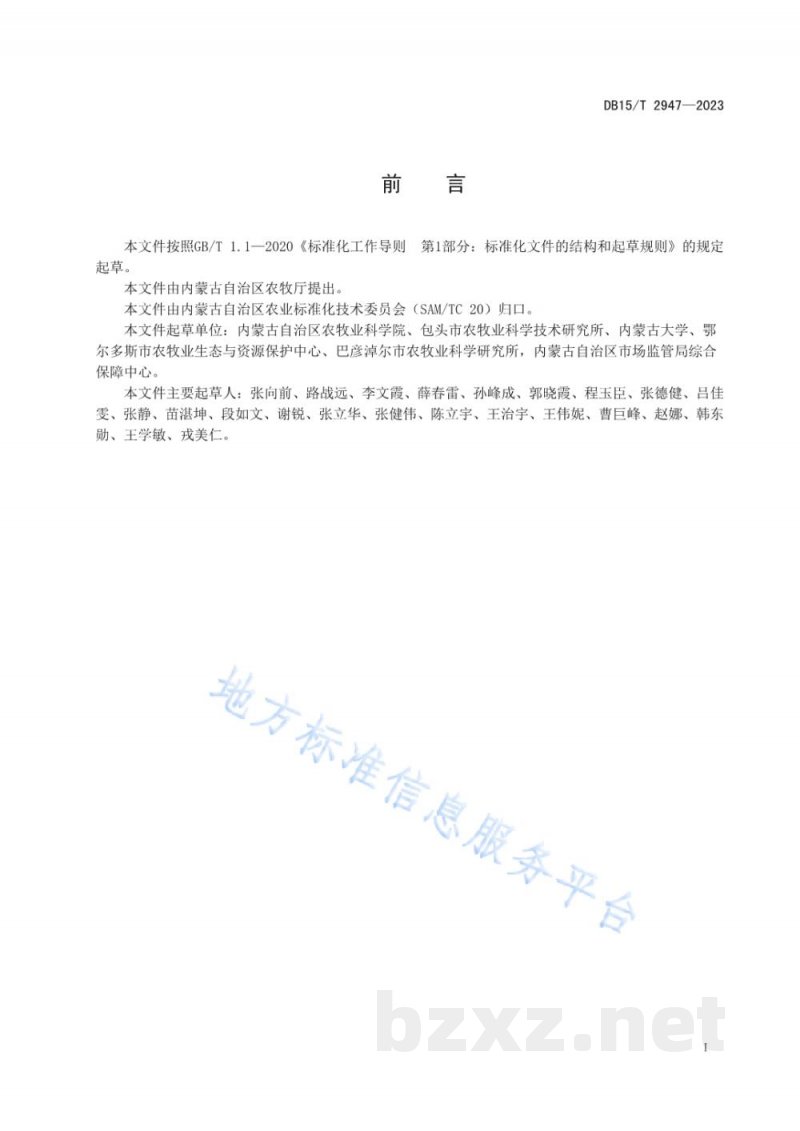 DB15/T 2947—2023

前　言

本文件按照GB/T 1.1—2020《标准化工作导则　第1部分：标准化文件的结构和起草规则》的规定起草。

本文件由内蒙古自治区农牧厅提出。

本文件由内蒙古自治区农业标准化技术委员会（SAM/TC 20）归口。

本文件起草单位：内蒙古自治区农牧业科学院、包头市农牧业科学技术研究所、内蒙古大学、鄂尔多斯市农牧业生态与资源保护中心、巴彦淖尔市农牧业科学研究所，内蒙古自治区市场监管局综合保障中心。

本文件主要起草人：张向前、路战远、李文霞、薛春雷、孙峰成、郭晓霞、程玉臣、张德健、吕佳雯、张静、苗湛坤、段如文、谢锐、张立华、张健伟、陈立宇、王治宇、王伟妮、曹巨峰、赵娜、韩东勋、王学敏、戎美仁。

地方标准信息服务平台

bzxz.net

I